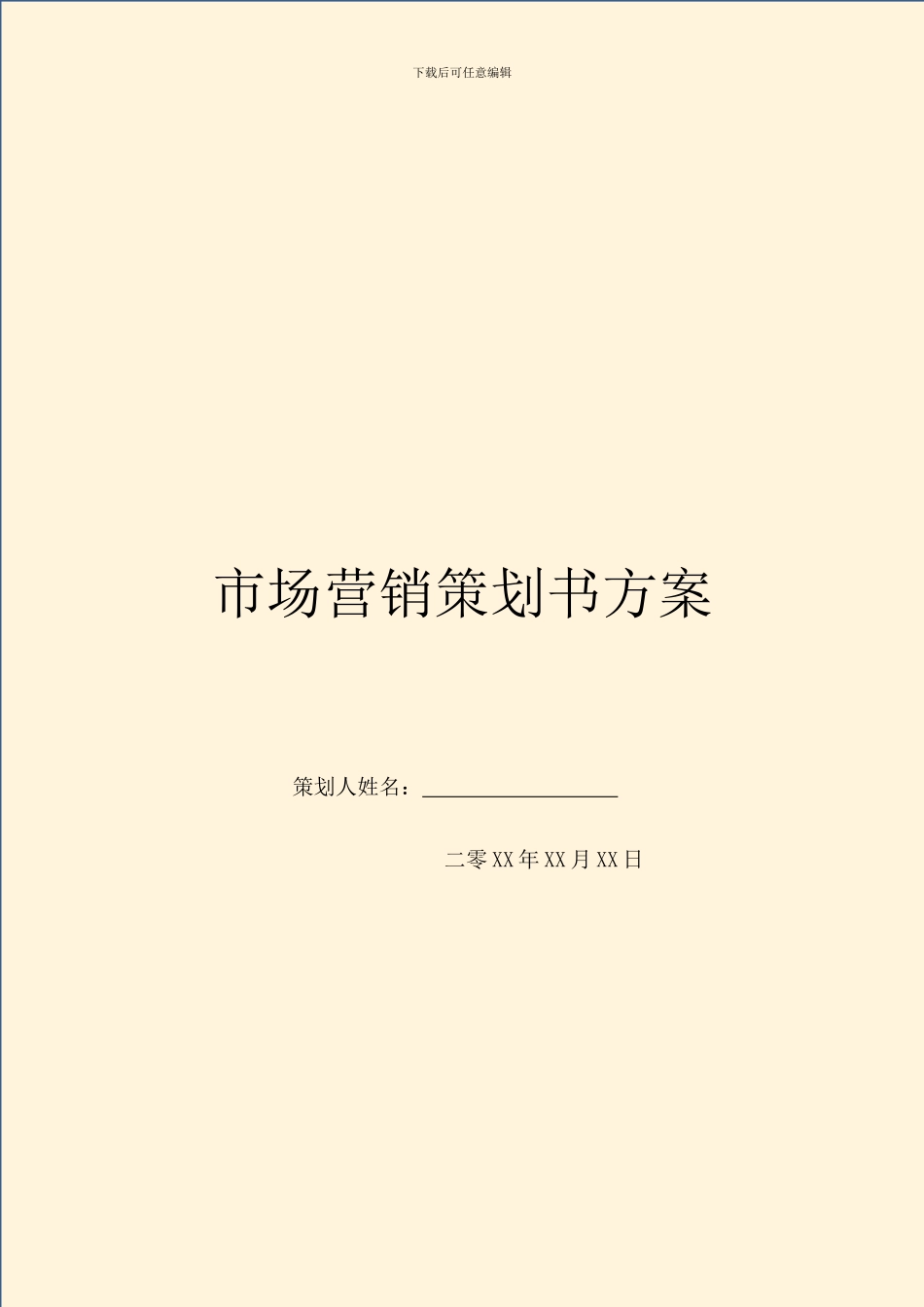 下载后可任意编辑

市场营销策划书方案

策划人姓名：__________________

二零XX年XX月XX日